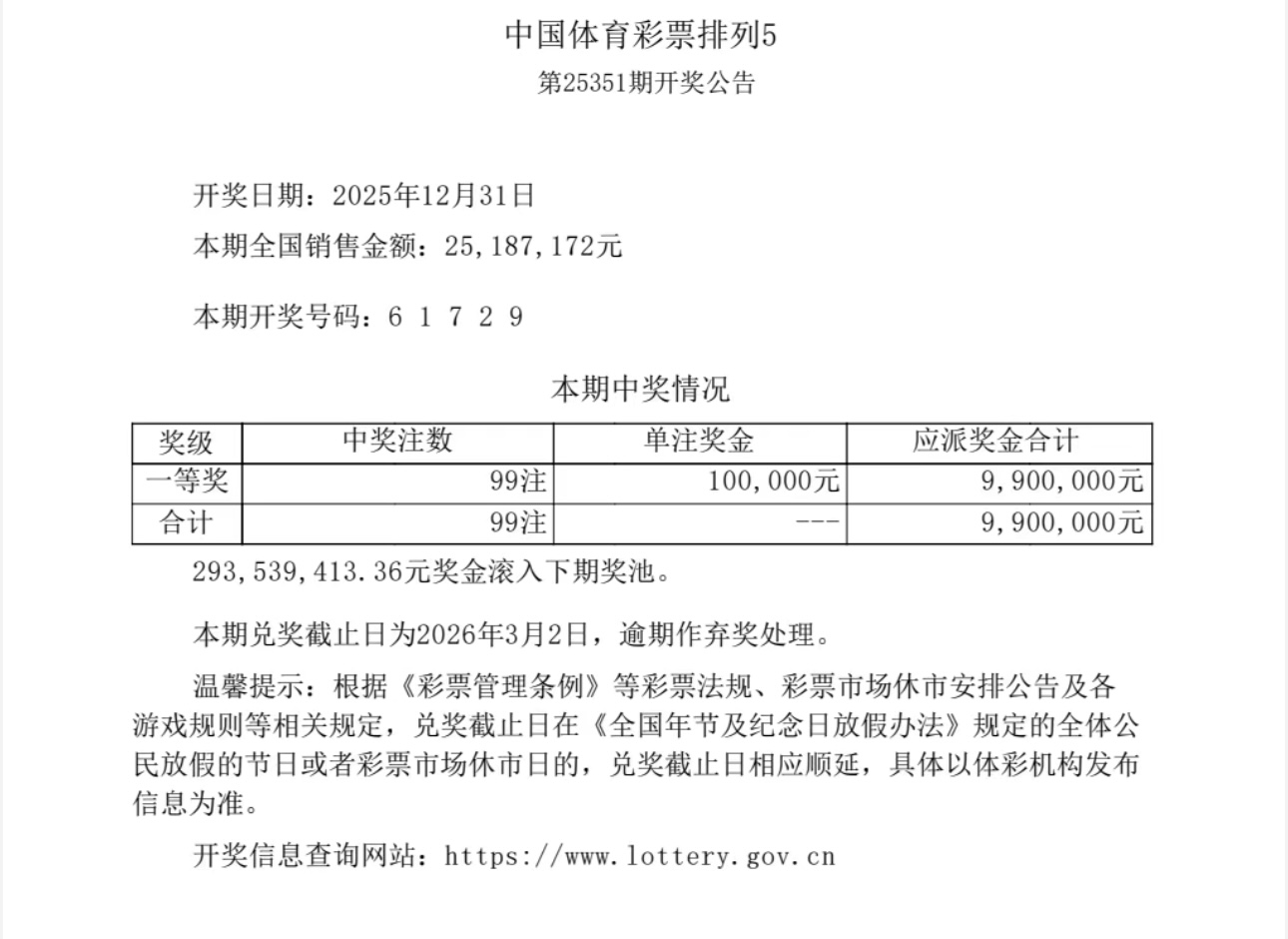 中国体育彩票排列5
第25351期开奖公告

开奖日期：2025年12月31日
本期全国销售金额：25,187,172元

本期开奖号码：6 1 7 2 9

本期中奖情况

| 奖级 | 中奖注数 | 单注奖金 | 应派奖金合计 |
|---|---|---|---|
| 一等奖 | 99注 | 100,000元 | 9,900,000元 |
| 合计 | 99注 | --- | 9,900,000元 |

293,539,413.36元奖金滚入下期奖池。

本期兑奖截止日为2026年3月2日，逾期作弃奖处理。

温馨提示：根据《彩票管理条例》等彩票法规、彩票市场休市安排公告及各游戏规则等相关规定，兑奖截止日在《全国年节及纪念日放假办法》规定的全体公民放假的节日或者彩票市场休市日的，兑奖截止日相应顺延，具体以体彩机构发布信息为准。

开奖信息查询网站：https://www.lottery.gov.cn